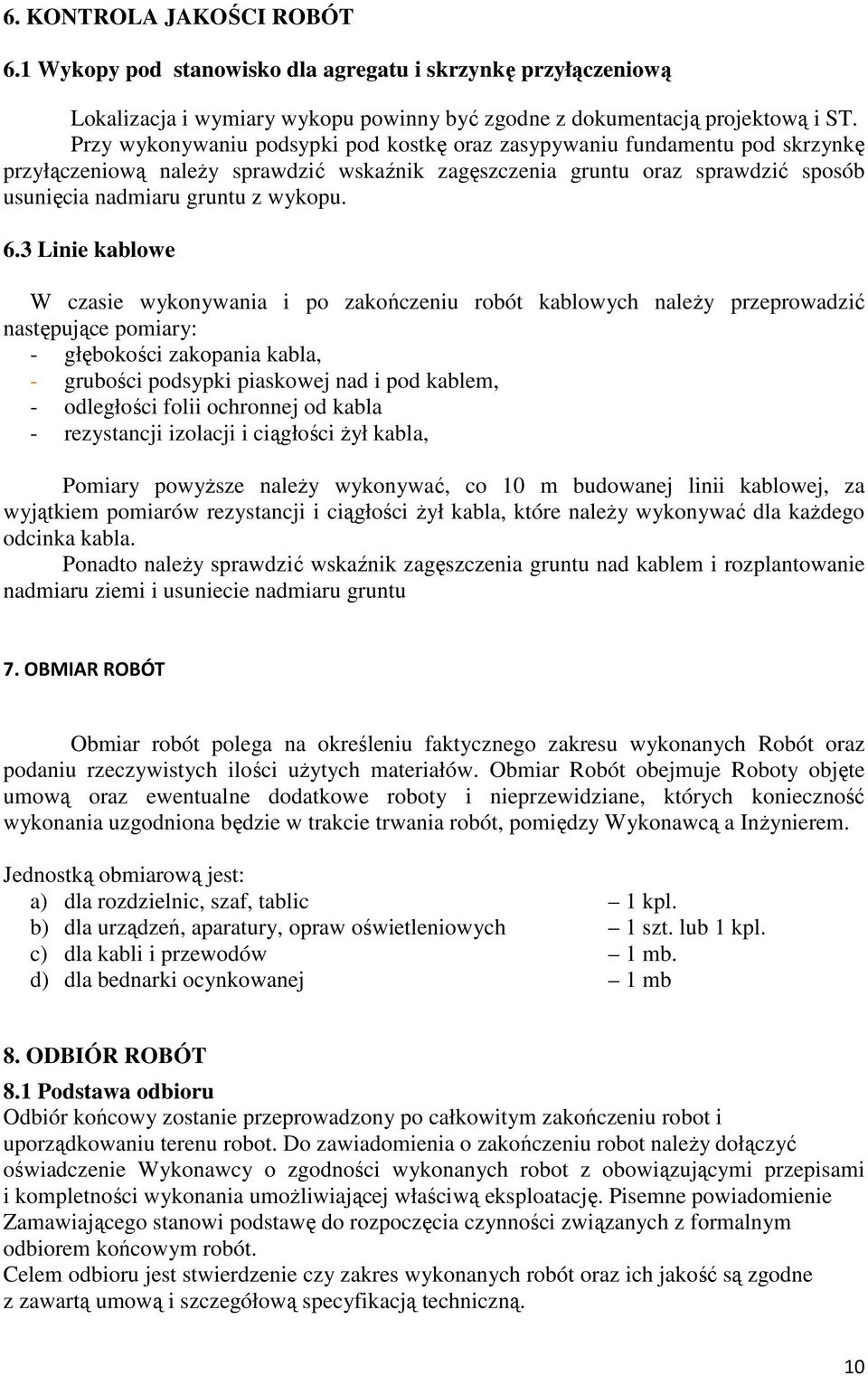 6. KONTROLA JAKOŚCI ROBÓT

6.1 Wykopy pod stanowisko dla agregatu i skrzynkę przyłączeniową

Lokalizacja i wymiary wykopu powinny być zgodne z dokumentacją projektową i ST.
Przy wykonywaniu podsypki pod kostkę oraz zasypywaniu fundamentu pod skrzynkę przyłączeniową należy sprawdzić wskaźnik zagęszczenia gruntu oraz sprawdzić sposób usunięcia nadmiaru gruntu z wykopu.

6.3 Linie kablowe

W czasie wykonywania i po zakończeniu robót kablowych należy przeprowadzić następujące pomiary:
- głębokości zakopania kabla,
- grubości podsypki piaskowej nad i pod kablem,
- odległości folii ochronnej od kabla
- rezystancji izolacji i ciągłości żył kabla,

Pomiary powyższe należy wykonywać, co 10 m budowanej linii kablowej, za wyjątkiem pomiarów rezystancji i ciągłości żył kabla, które należy wykonywać dla każdego odcinka kabla.
Ponadto należy sprawdzić wskaźnik zagęszczenia gruntu nad kablem i rozplantowanie nadmiaru ziemi i usuniecie nadmiaru gruntu

7. OBMIAR ROBÓT

Obmiar robót polega na określeniu faktycznego zakresu wykonanych Robót oraz podaniu rzeczywistych ilości użytych materiałów. Obmiar Robót obejmuje Roboty objęte umową oraz ewentualne dodatkowe roboty i nieprzewidziane, których konieczność wykonania uzgodniona będzie w trakcie trwania robót, pomiędzy Wykonawcą a Inżynierem.

Jednostką obmiarową jest:
a) dla rozdzielnic, szaf, tablic – 1 kpl.
b) dla urządzeń, aparatury, opraw oświetleniowych – 1 szt. lub 1 kpl.
c) dla kabli i przewodów – 1 mb.
d) dla bednarki ocynkowanej – 1 mb

8. ODBIÓR ROBÓT
8.1 Podstawa odbioru
Odbiór końcowy zostanie przeprowadzony po całkowitym zakończeniu robot i uporządkowaniu terenu robot. Do zawiadomienia o zakończeniu robot należy dołączyć oświadczenie Wykonawcy o zgodności wykonanych robot z obowiązującymi przepisami i kompletności wykonania umożliwiającej właściwą eksploatację. Pisemne powiadomienie Zamawiającego stanowi podstawę do rozpoczęcia czynności związanych z formalnym odbiorem końcowym robót.
Celem odbioru jest stwierdzenie czy zakres wykonanych robót oraz ich jakość są zgodne z zawartą umową i szczegółową specyfikacją techniczną.

10